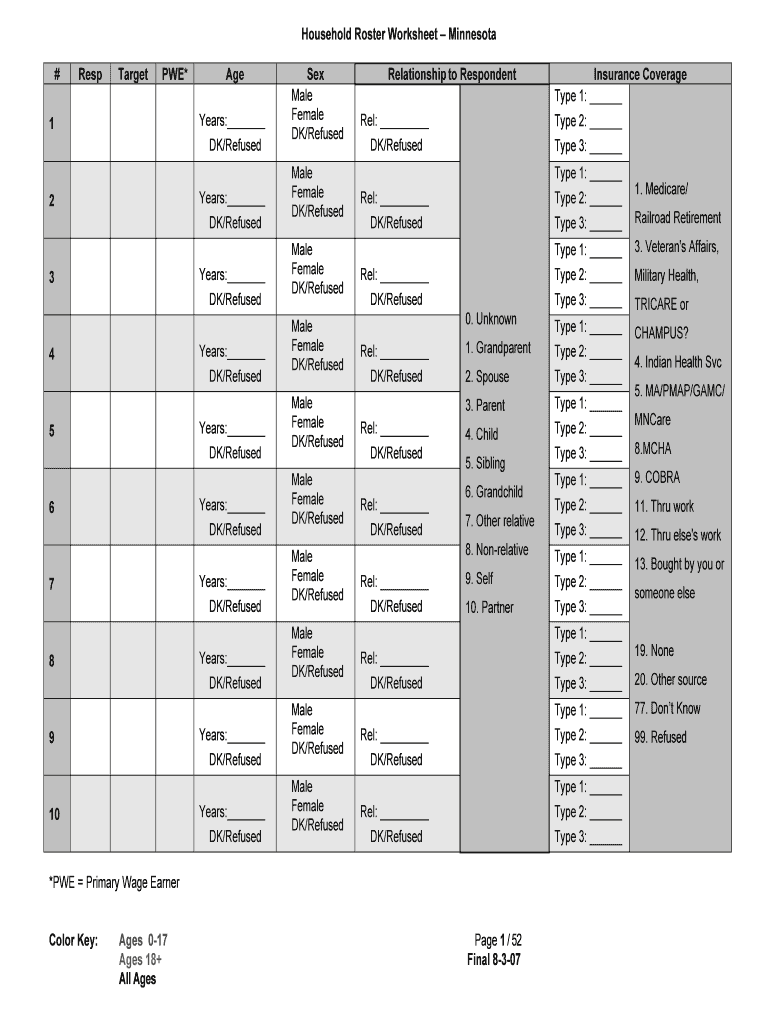 Household Roster Worksheet – Minnesota

| # | Resp | Target | PWE* | Age | Sex | Relationship to Respondent | | Insurance Coverage | |
|---|---|---|---|---|---|---|---|---|---|
| 1 | | | | Years:______ DK/Refused | Male Female DK/Refused | Rel: ________ DK/Refused | 0. Unknown 1. Grandparent 2. Spouse 3. Parent 4. Child 5. Sibling 6. Grandchild 7. Other relative 8. Non-relative 9. Self 10. Partner | Type 1: _____ Type 2: _____ Type 3: _____ | 1. Medicare/ Railroad Retirement 3. Veteran's Affairs, Military Health, TRICARE or CHAMPUS? 4. Indian Health Svc 5. MA/PMAP/GAMC/ MNCare 8.MCHA 9. COBRA 11. Thru work 12. Thru else's work 13. Bought by you or someone else 19. None 20. Other source 77. Don't Know 99. Refused |
| 2 | | | | Years:______ DK/Refused | Male Female DK/Refused | Rel: ________ DK/Refused | | Type 1: _____ Type 2: _____ Type 3: _____ | |
| 3 | | | | Years:______ DK/Refused | Male Female DK/Refused | Rel: ________ DK/Refused | | Type 1: _____ Type 2: _____ Type 3: _____ | |
| 4 | | | | Years:______ DK/Refused | Male Female DK/Refused | Rel: ________ DK/Refused | | Type 1: _____ Type 2: _____ Type 3: _____ | |
| 5 | | | | Years:______ DK/Refused | Male Female DK/Refused | Rel: ________ DK/Refused | | Type 1: _____ Type 2: _____ Type 3: _____ | |
| 6 | | | | Years:______ DK/Refused | Male Female DK/Refused | Rel: ________ DK/Refused | | Type 1: _____ Type 2: _____ Type 3: _____ | |
| 7 | | | | Years:______ DK/Refused | Male Female DK/Refused | Rel: ________ DK/Refused | | Type 1: _____ Type 2: _____ Type 3: _____ | |
| 8 | | | | Years:______ DK/Refused | Male Female DK/Refused | Rel: ________ DK/Refused | | Type 1: _____ Type 2: _____ Type 3: _____ | |
| 9 | | | | Years:______ DK/Refused | Male Female DK/Refused | Rel: ________ DK/Refused | | Type 1: _____ Type 2: _____ Type 3: _____ | |
| 10 | | | | Years:______ DK/Refused | Male Female DK/Refused | Rel: ________ DK/Refused | | Type 1: _____ Type 2: _____ Type 3: _____ | |

*PWE = Primary Wage Earner

Color Key: Ages 0-17
Ages 18+
All Ages

Page 1 / 52
Final 8-3-07